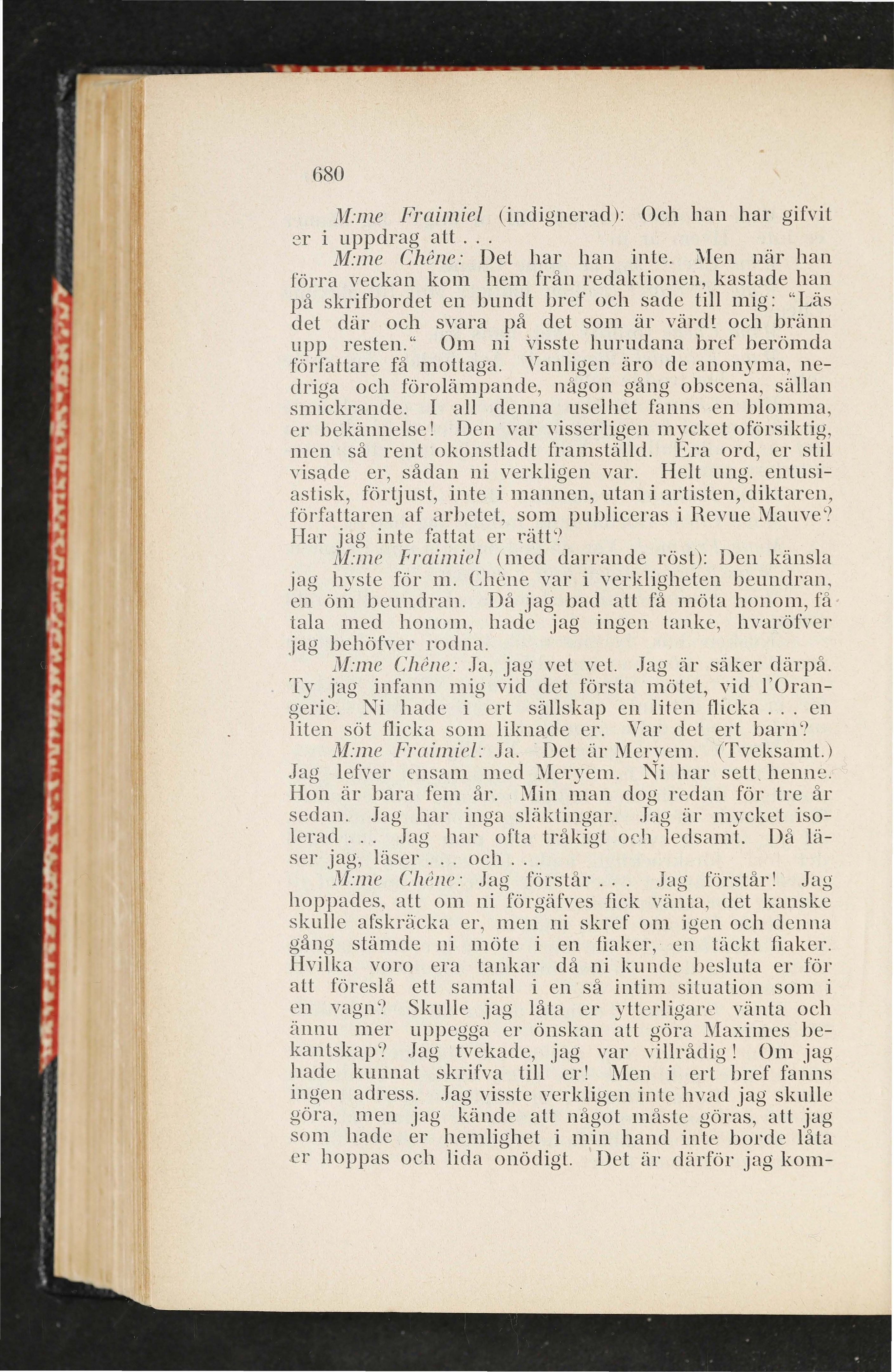 680

M:me Fraimiel (indignerad): Och han har gifvit er i uppdrag att . . .

M:me Chêne: Det har han inte. Men när han förra veckan kom hem från redaktionen, kastade han på skrifbordet en bundt bref och sade till mig: "Läs det där och svara på det som är värdt och bränn upp resten." Om ni visste hurudana bref berömda författare få mottaga. Vanligen äro de anonyma, nedriga och förolämpande, någon gång obscena, sällan smickrande. I all denna uselhet fanns en blomma, er bekännelse! Den var visserligen mycket oförsiktig, men så rent okonstladt framställd. Era ord, er stil visade er, sådan ni verkligen var. Helt ung. entusiastisk, förtjust, inte i mannen, utan i artisten, diktaren, författaren af arbetet, som publiceras i Revue Mauve? Har jag inte fattat er rätt?

M:me Fraimiel (med darrande röst): Den känsla jag hyste för m. Chêne var i verkligheten beundran, en öm beundran. Då jag bad att få möta honom, få tala med honom, hade jag ingen tanke, hvaröfver jag behöfver rodna.

M:me Chêne: Ja, jag vet vet. Jag är säker därpå. Ty jag infann mig vid det första mötet, vid l'Orangerie. Ni hade i ert sällskap en liten flicka . . . en liten söt flicka som liknade er. Var det ert barn?

M:me Fraimiel: Ja. Det är Meryem. (Tveksamt.) Jag lefver ensam med Meryem. Ni har sett henne. Hon är bara fem år. Min man dog redan för tre år sedan. Jag har inga släktingar. Jag är mycket isolerad . . . Jag har ofta tråkigt och ledsamt. Då läser jag, läser . . . och . . .

M:me Chêne: Jag förstår . . . Jag förstår! Jag hoppades, att om ni förgäfves fick vänta, det kanske skulle afskräcka er, men ni skref om igen och denna gång stämde ni möte i en fiaker, en täckt fiaker. Hvilka voro era tankar då ni kunde besluta er för att föreslå ett samtal i en så intim situation som i en vagn? Skulle jag låta er ytterligare vänta och ännu mer uppegga er önskan att göra Maximes bekantskap? Jag tvekade, jag var villrådig! Om jag hade kunnat skrifva till er! Men i ert bref fanns ingen adress. Jag visste verkligen inte hvad jag skulle göra, men jag kände att något måste göras, att jag som hade er hemlighet i min hand inte borde låta er hoppas och lida onödigt. Det är därför jag kom-